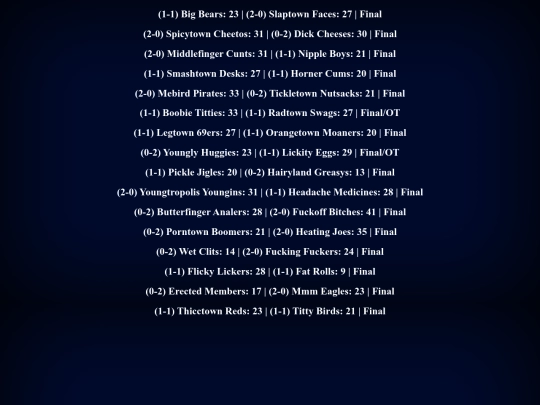 (1-1) Big Bears: 23 | (2-0) Slaptown Faces: 27 | Final

(2-0) Spicytown Cheetos: 31 | (0-2) Dick Cheeses: 30 | Final

(2-0) Middlefinger Cunts: 31 | (1-1) Nipple Boys: 21 | Final

(1-1) Smashtown Desks: 27 | (1-1) Horner Cums: 20 | Final

(2-0) Mebird Pirates: 33 | (0-2) Tickletown Nutsacks: 21 | Final

(1-1) Boobie Titties: 33 | (1-1) Radtown Swags: 27 | Final/OT

(1-1) Legtown 69ers: 27 | (1-1) Orangetown Moaners: 20 | Final

(0-2) Youngly Huggies: 23 | (1-1) Lickity Eggs: 29 | Final/OT

(1-1) Pickle Jigles: 20 | (0-2) Hairyland Greasys: 13 | Final

(2-0) Youngtropolis Youngins: 31 | (1-1) Headache Medicines: 28 | Final

(0-2) Butterfinger Analers: 28 | (2-0) Fuckoff Bitches: 41 | Final

(0-2) Porntown Boomers: 21 | (2-0) Heating Joes: 35 | Final

(0-2) Wet Clits: 14 | (2-0) Fucking Fuckers: 24 | Final

(1-1) Flicky Lickers: 28 | (1-1) Fat Rolls: 9 | Final

(0-2) Erected Members: 17 | (2-0) Mmm Eagles: 23 | Final

(1-1) Thicctown Reds: 23 | (1-1) Titty Birds: 21 | Final